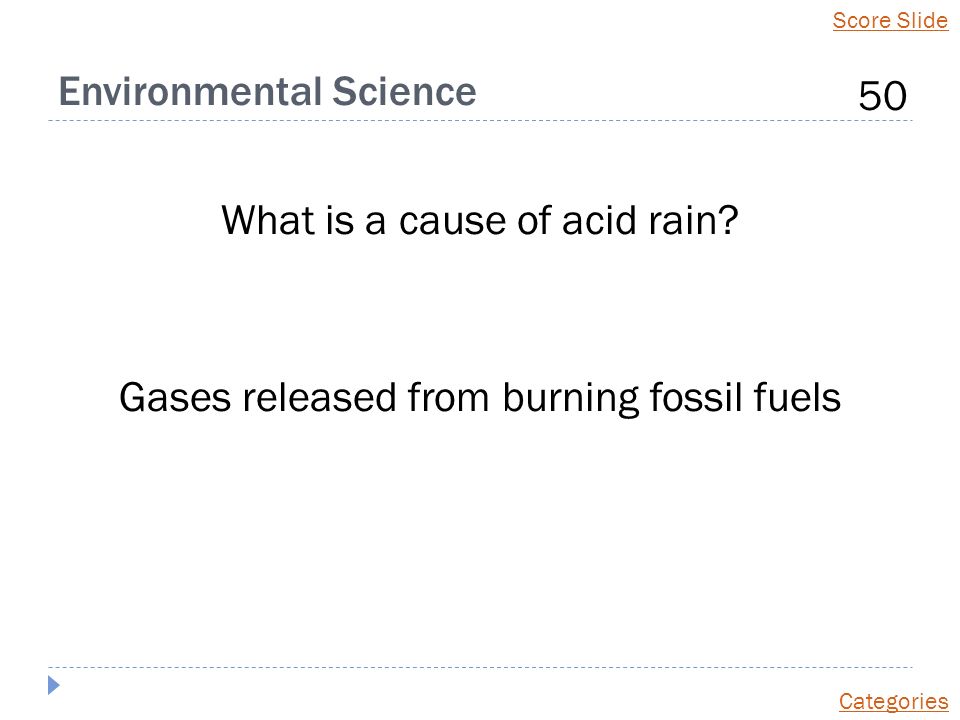 Score Slide

Environmental Science

50

What is a cause of acid rain?

Gases released from burning fossil fuels

Categories